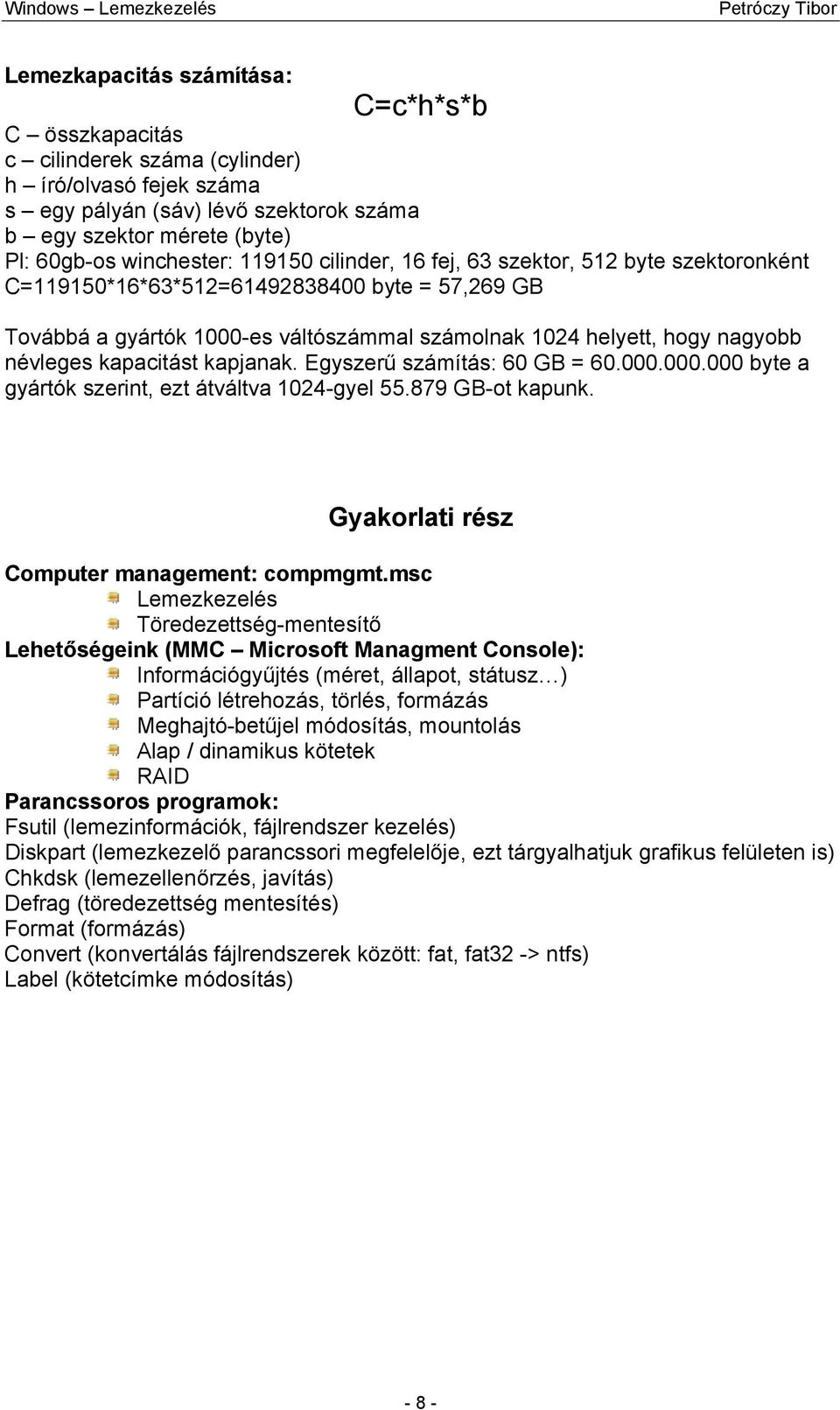 Windows – Lemezkezelés Petróczy Tibor

Lemezkapacitás számítása:

C=c*h*s*b

C – összkapacitás
c – cilinderek száma (cylinder)
h – író/olvasó fejek száma
s – egy pályán (sáv) lévő szektorok száma
b – egy szektor mérete (byte)
Pl: 60gb-os winchester: 119150 cilinder, 16 fej, 63 szektor, 512 byte szektoronként
C=119150*16*63*512=61492838400 byte = 57,269 GB

Továbbá a gyártók 1000-es váltószámmal számolnak 1024 helyett, hogy nagyobb névleges kapacitást kapjanak. Egyszerű számítás: 60 GB = 60.000.000.000 byte a gyártók szerint, ezt átváltva 1024-gyel 55.879 GB-ot kapunk.

Gyakorlati rész

Computer management: compmgmt.msc
Lemezkezelés
Töredezettség-mentesítő
Lehetőségeink (MMC – Microsoft Managment Console):
Információgyűjtés (méret, állapot, státusz…)
Partíció létrehozás, törlés, formázás
Meghajtó-betűjel módosítás, mountolás
Alap / dinamikus kötetek
RAID
Parancssoros programok:
Fsutil (lemezinformációk, fájlrendszer kezelés)
Diskpart (lemezkezelő parancssori megfelelője, ezt tárgyalhatjuk grafikus felületen is)
Chkdsk (lemezellenőrzés, javítás)
Defrag (töredezettség mentesítés)
Format (formázás)
Convert (konvertálás fájlrendszerek között: fat, fat32 -> ntfs)
Label (kötetcímke módosítás)

- 8 -